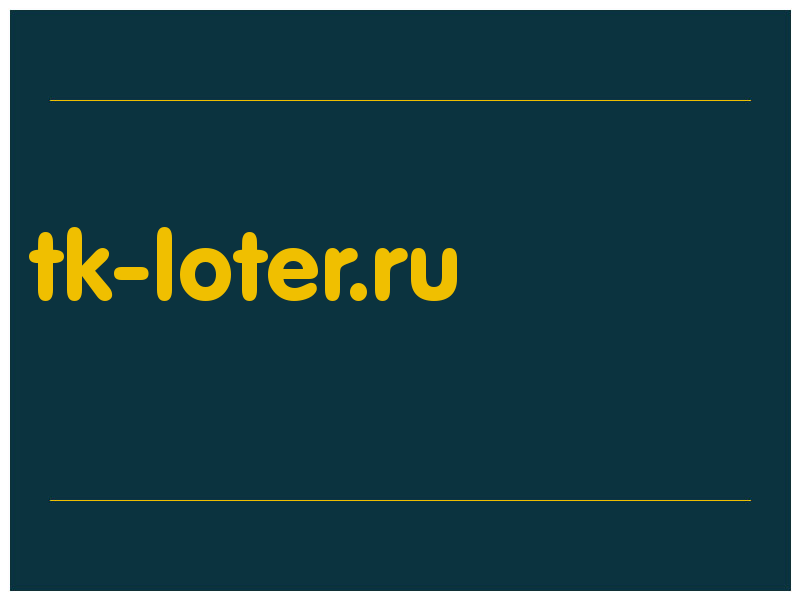 tk-loter.ru